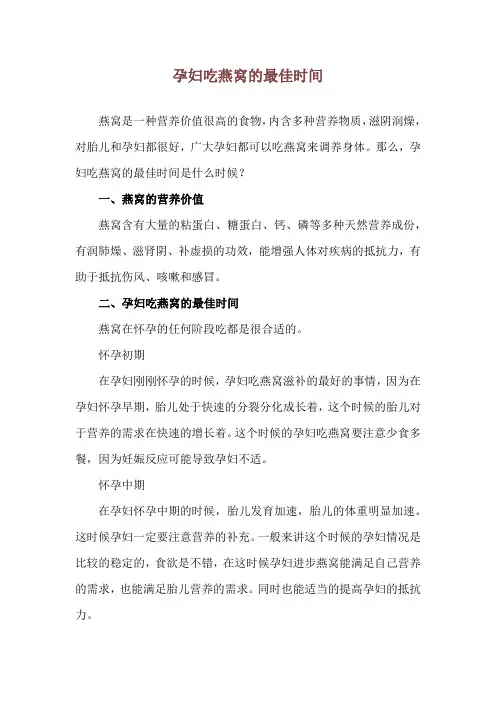 孕妇吃燕窝的最佳时间

燕窝是一种营养价值很高的食物，内含多种营养物质，滋阴润燥，对胎儿和孕妇都很好，广大孕妇都可以吃燕窝来调养身体。那么，孕妇吃燕窝的最佳时间是什么时候？

一、燕窝的营养价值

燕窝含有大量的粘蛋白、糖蛋白、钙、磷等多种天然营养成份，有润肺燥、滋肾阴、补虚损的功效，能增强人体对疾病的抵抗力，有助于抵抗伤风、咳嗽和感冒。

二、孕妇吃燕窝的最佳时间

燕窝在怀孕的任何阶段吃都是很合适的。

怀孕初期

在孕妇刚刚怀孕的时候，孕妇吃燕窝滋补的最好的事情，因为在孕妇怀孕早期，胎儿处于快速的分裂分化成长着，这个时候的胎儿对于营养的需求在快速的增长着。这个时候的孕妇吃燕窝要注意少食多餐，因为妊娠反应可能导致孕妇不适。

怀孕中期

在孕妇怀孕中期的时候，胎儿发育加速，胎儿的体重明显加速。这时候孕妇一定要注意营养的补充。一般来讲这个时候的孕妇情况是比较的稳定的，食欲是不错，在这时候孕妇进步燕窝能满足自己营养的需求，也能满足胎儿营养的需求。同时也能适当的提高孕妇的抵抗力。